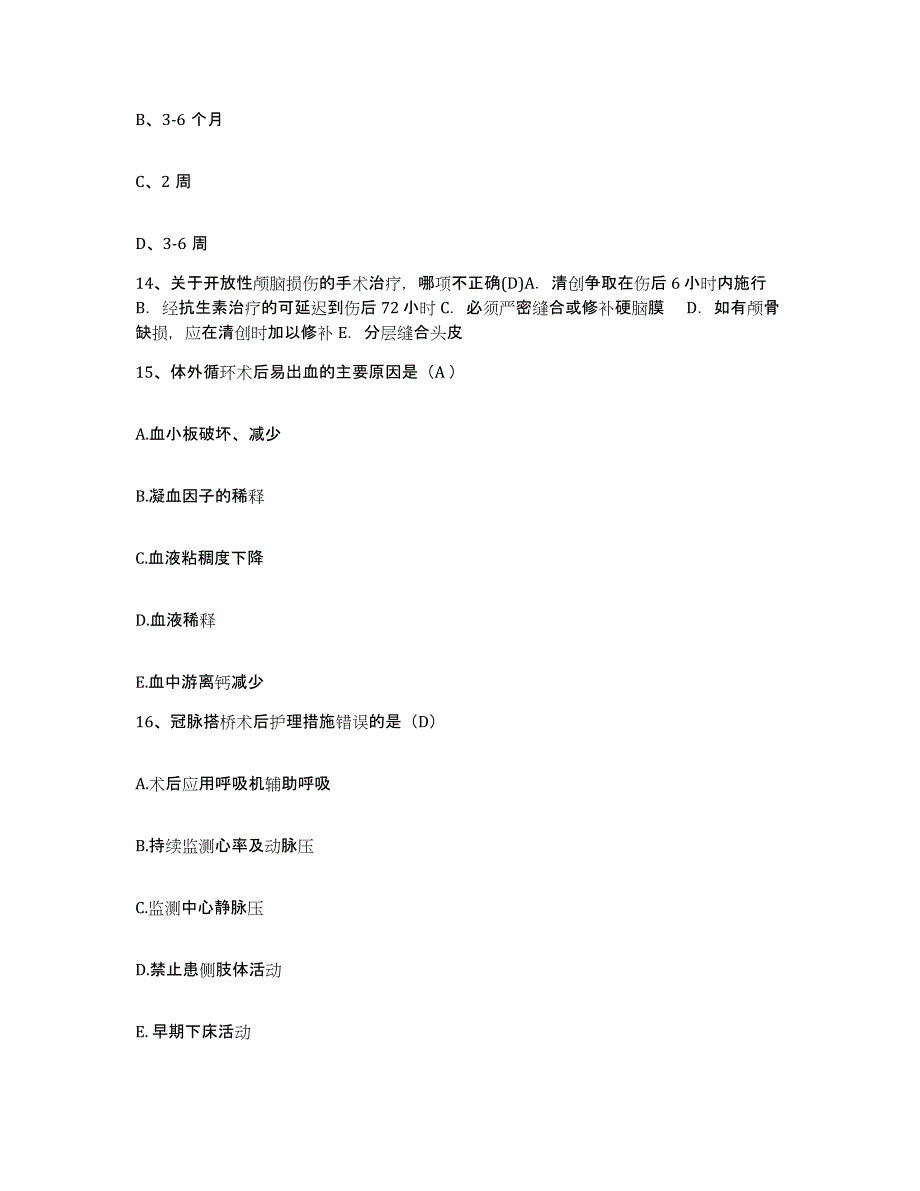 B、3-6 个月

C、2 周

D、3-6 周

14、关于开放性颅脑损伤的手术治疗，哪项不正确(D)A. 清创争取在伤后 6 小时内施行 B. 经抗生素治疗的可延迟到伤后 72 小时 C. 必须严密缝合或修补硬脑膜 D. 如有颅骨缺损，应在清创时加以修补 E. 分层缝合头皮

15、体外循环术后易出血的主要原因是（A）

A.血小板破坏、减少

B.凝血因子的稀释

C.血液粘稠度下降

D.血液稀释

E.血中游离钙减少

16、冠脉搭桥术后护理措施错误的是（D）

A.术后应用呼吸机辅助呼吸

B.持续监测心率及动脉压

C.监测中心静脉压

D.禁止患侧肢体活动

E. 早期下床活动